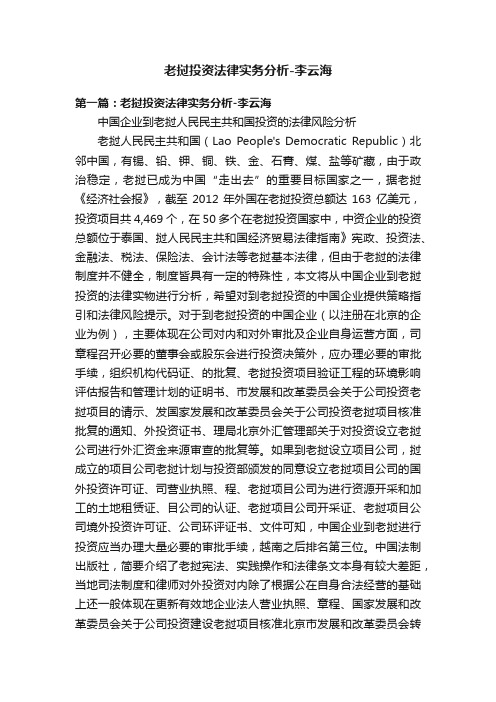 老挝投资法律实务分析-李云海

第一篇：老挝投资法律实务分析-李云海

中国企业到老挝人民民主共和国投资的法律风险分析

老挝人民民主共和国（Lao People's Democratic Republic）北邻中国，有锡、铅、钾、铜、铁、金、石膏、煤、盐等矿藏，由于政治稳定，老挝已成为中国“走出去”的重要目标国家之一，据老挝《经济社会报》，截至 2012 年外国在老挝投资总额达 163 亿美元，投资项目共 4,469 个，在 50 多个在老挝投资国家中，中资企业的投资总额位于泰国、挝人民民主共和国经济贸易法律指南》宪政、投资法、金融法、税法、保险法、会计法等老挝基本法律，但由于老挝的法律制度并不健全，制度皆具有一定的特殊性，本文将从中国企业到老挝投资的法律实物进行分析，希望对到老挝投资的中国企业提供策略指引和法律风险提示。对于到老挝投资的中国企业（以注册在北京的企业为例），主要体现在公司对内和对外审批及企业自身运营方面，司章程召开必要的董事会或股东会进行投资决策外，应办理必要的审批手续，组织机构代码证、的批复、老挝投资项目验证工程的环境影响评估报告和管理计划的证明书、市发展和改革委员会关于公司投资老挝项目的请示、发国家发展和改革委员会关于公司投资老挝项目核准批复的通知、外投资证书、理局北京外汇管理部关于对投资设立老挝公司进行外汇资金来源审查的批复等。如果到老挝设立项目公司，挝成立的项目公司老挝计划与投资部颁发的同意设立老挝项目公司的国外投资许可证、司营业执照、程、老挝项目公司为进行资源开采和加工的土地租赁证、目公司的认证、老挝项目公司开采证、老挝项目公司境外投资许可证、公司环评证书、文件可知，中国企业到老挝进行投资应当办理大量必要的审批手续，越南之后排名第三位。中国法制出版社，简要介绍了老挝宪法、实践操作和法律条文本身有较大差距，当地司法制度和律师对外投资对内除了根据公在自身合法经营的基础上还一般体现在更新有效地企业法人营业执照、章程、国家发展和改革委员会关于公司投资建设老挝项目核准北京市发展和改革委员会转